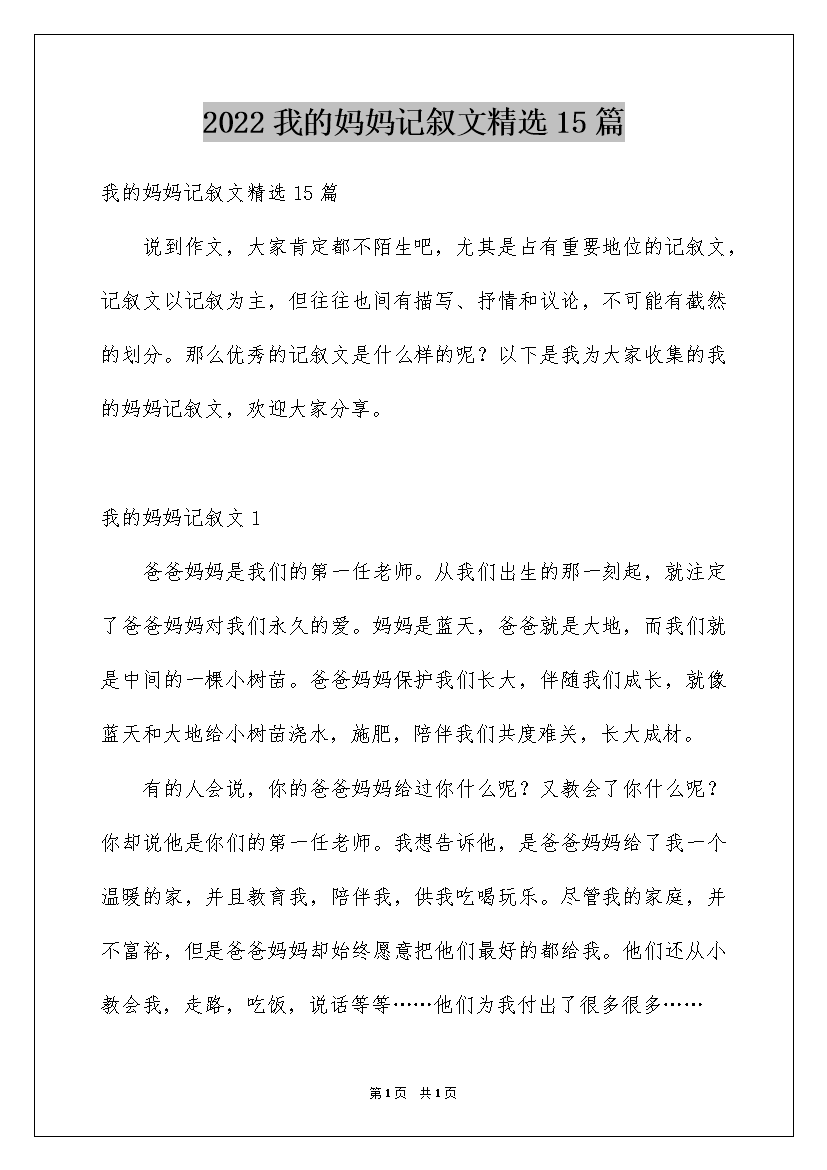 2022 我的妈妈记叙文精选 15 篇

我的妈妈记叙文精选 15 篇

说到作文，大家肯定都不陌生吧，尤其是占有重要地位的记叙文，记叙文以记叙为主，但往往也间有描写、抒情和议论，不可能有截然的划分。那么优秀的记叙文是什么样的呢？以下是我为大家收集的我的妈妈记叙文，欢迎大家分享。

我的妈妈记叙文 1

爸爸妈妈是我们的第一任老师。从我们出生的那一刻起，就注定了爸爸妈妈对我们永久的爱。妈妈是蓝天，爸爸就是大地，而我们就是中间的一棵小树苗。爸爸妈妈保护我们长大，伴随我们成长，就像蓝天和大地给小树苗浇水，施肥，陪伴我们共度难关，长大成材。

有的人会说，你的爸爸妈妈给过你什么呢？又教会了你什么呢？你却说他是你们的第一任老师。我想告诉他，是爸爸妈妈给了我一个温暖的家，并且教育我，陪伴我，供我吃喝玩乐。尽管我的家庭，并不富裕，但是爸爸妈妈却始终愿意把他们最好的都给我。他们还从小教会我，走路，吃饭，说话等等……他们为我付出了很多很多……

第1页 共1页